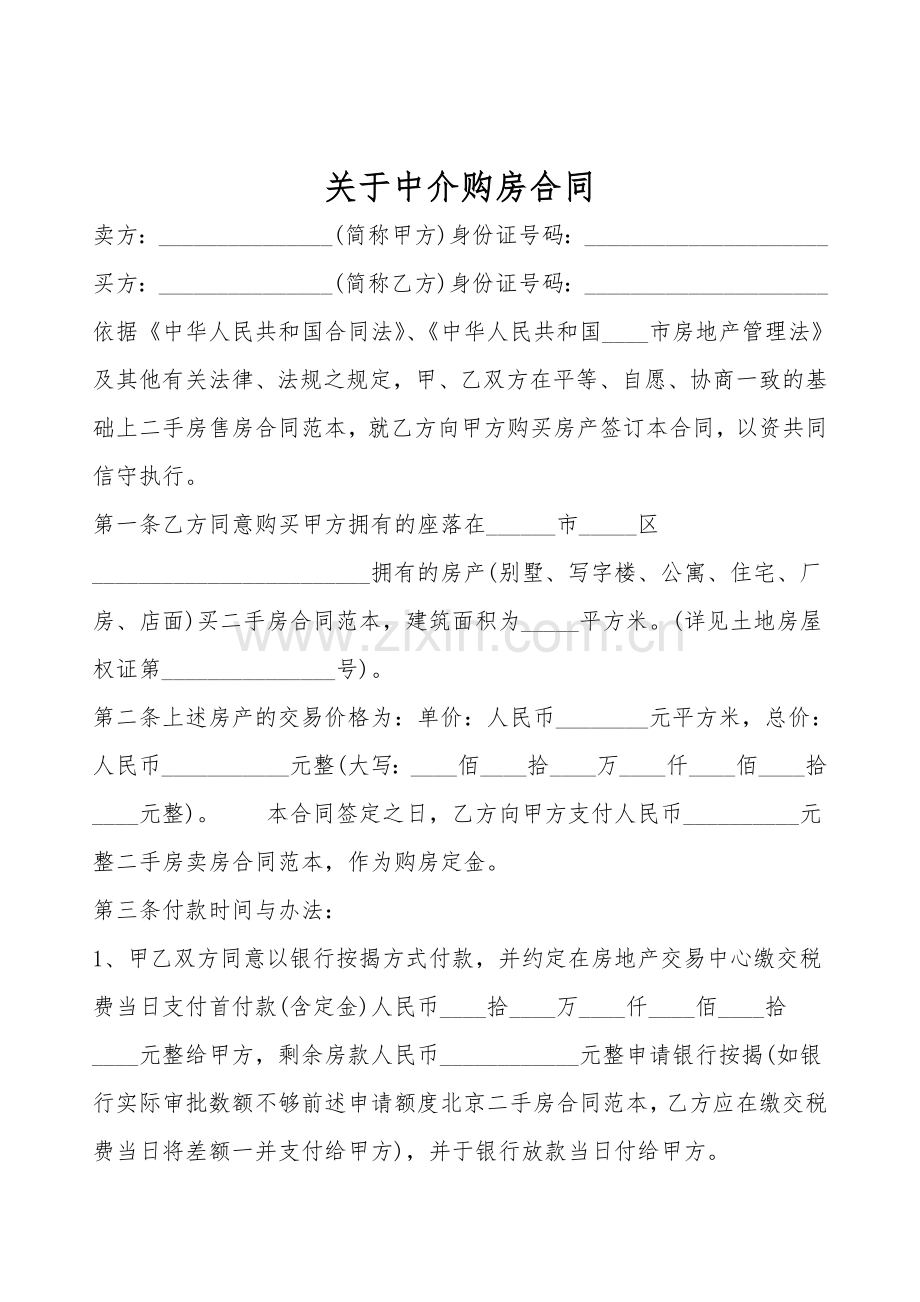 关于中介购房合同

卖方：____(简称甲方)身份证号码：____

买方：____(简称乙方)身份证号码：____

依据《中华人民共和国合同法》、《中华人民共和国____市房地产管理法》及其他有关法律、法规之规定，甲、乙双方在平等、自愿、协商一致的基础上二手房售房合同范本，就乙方向甲方购买房产签订本合同，以资共同信守执行。

第一条乙方同意购买甲方拥有的座落在____市____区____拥有的房产(别墅、写字楼、公寓、住宅、厂房、店面)买二手房合同范本，建筑面积为____平方米。(详见土地房屋权证第____号)。

第二条上述房产的交易价格为：单价：人民币____元平方米，总价：人民币____元整(大写：____佰____拾____万____仟____佰____拾____元整)。 本合同签定之日，乙方向甲方支付人民币____元整二手房卖房合同范本，作为购房定金。

第三条付款时间与办法：

1、甲乙双方同意以银行按揭方式付款，并约定在房地产交易中心缴交税费当日支付首付款(含定金)人民币____拾____万____仟____佰____拾____元整给甲方，剩余房款人民币____元整申请银行按揭(如银行实际审批数额不够前述申请额度北京二手房合同范本，乙方应在缴交税费当日将差额一并支付给甲方)，并于银行放款当日付给甲方。

www.zixin.com.cn